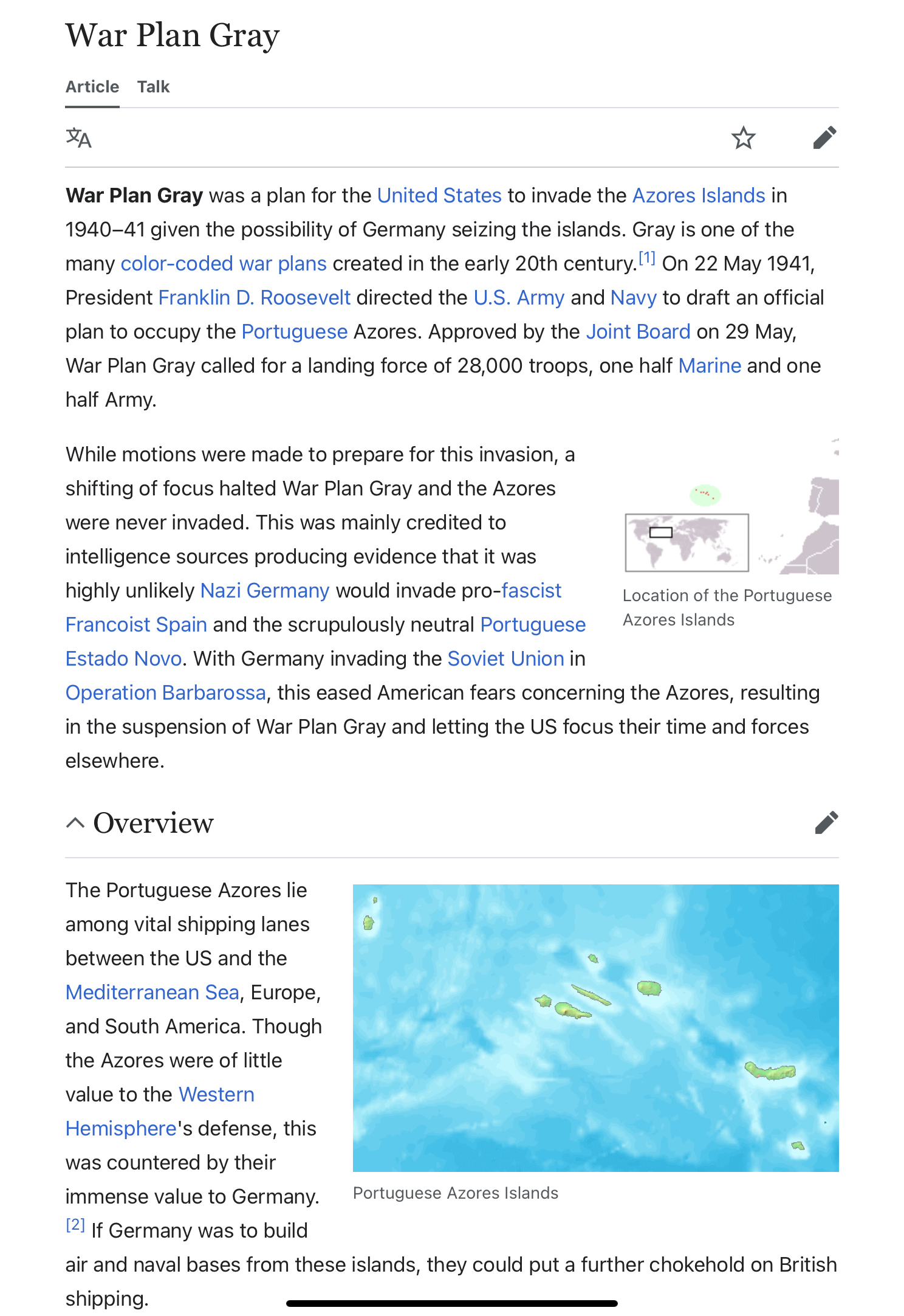 War Plan Gray

Article Talk

**War Plan Gray** was a plan for the United States to invade the Azores Islands in 1940–41 given the possibility of Germany seizing the islands. Gray is one of the many color-coded war plans created in the early 20th century.[1] On 22 May 1941, President Franklin D. Roosevelt directed the U.S. Army and Navy to draft an official plan to occupy the Portuguese Azores. Approved by the Joint Board on 29 May, War Plan Gray called for a landing force of 28,000 troops, one half Marine and one half Army.

While motions were made to prepare for this invasion, a shifting of focus halted War Plan Gray and the Azores were never invaded. This was mainly credited to intelligence sources producing evidence that it was highly unlikely Nazi Germany would invade pro-fascist Francoist Spain and the scrupulously neutral Portuguese Estado Novo. With Germany invading the Soviet Union in Operation Barbarossa, this eased American fears concerning the Azores, resulting in the suspension of War Plan Gray and letting the US focus their time and forces elsewhere.

Location of the Portuguese Azores Islands

Overview

The Portuguese Azores lie among vital shipping lanes between the US and the Mediterranean Sea, Europe, and South America. Though the Azores were of little value to the Western Hemisphere's defense, this was countered by their immense value to Germany.[2] If Germany was to build air and naval bases from these islands, they could put a further chokehold on British shipping.

Portuguese Azores Islands